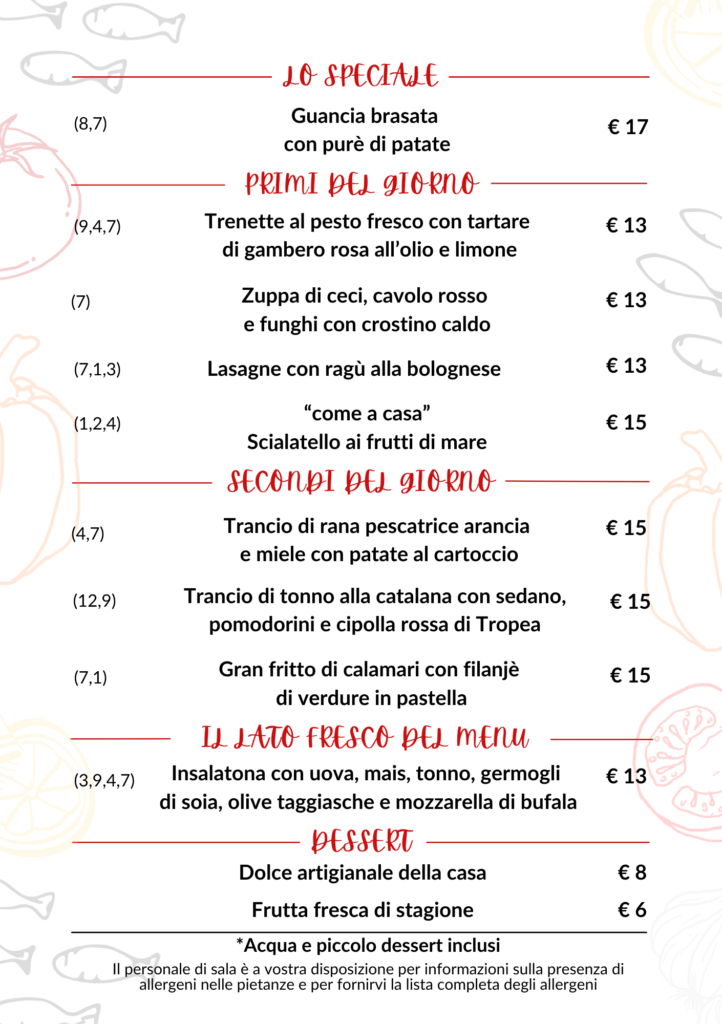 LO SPECIALE

(8,7) Guancia brasata con purè di patate € 17

PRIMI DEL GIORNO

(9,4,7) Trenette al pesto fresco con tartare di gambero rosa all'olio e limone € 13

(7) Zuppa di ceci, cavolo rosso e funghi con crostino caldo € 13

(7,1,3) Lasagne con ragù alla bolognese € 13

(1,2,4) "come a casa" Scialatello ai frutti di mare € 15

SECONDI DEL GIORNO

(4,7) Trancio di rana pescatrice arancia e miele con patate al cartoccio € 15

(12,9) Trancio di tonno alla catalana con sedano, pomodorini e cipolla rossa di Tropea € 15

(7,1) Gran fritto di calamari con filanjè di verdure in pastella € 15

IL LATO FRESCO DEL MENU

(3,9,4,7) Insalatona con uova, mais, tonno, germogli di soia, olive taggiasche e mozzarella di bufala € 13

DESSERT

Dolce artigianale della casa € 8

Frutta fresca di stagione € 6

*Acqua e piccolo dessert inclusi

Il personale di sala è a vostra disposizione per informazioni sulla presenza di allergeni nelle pietanze e per fornirvi la lista completa degli allergeni